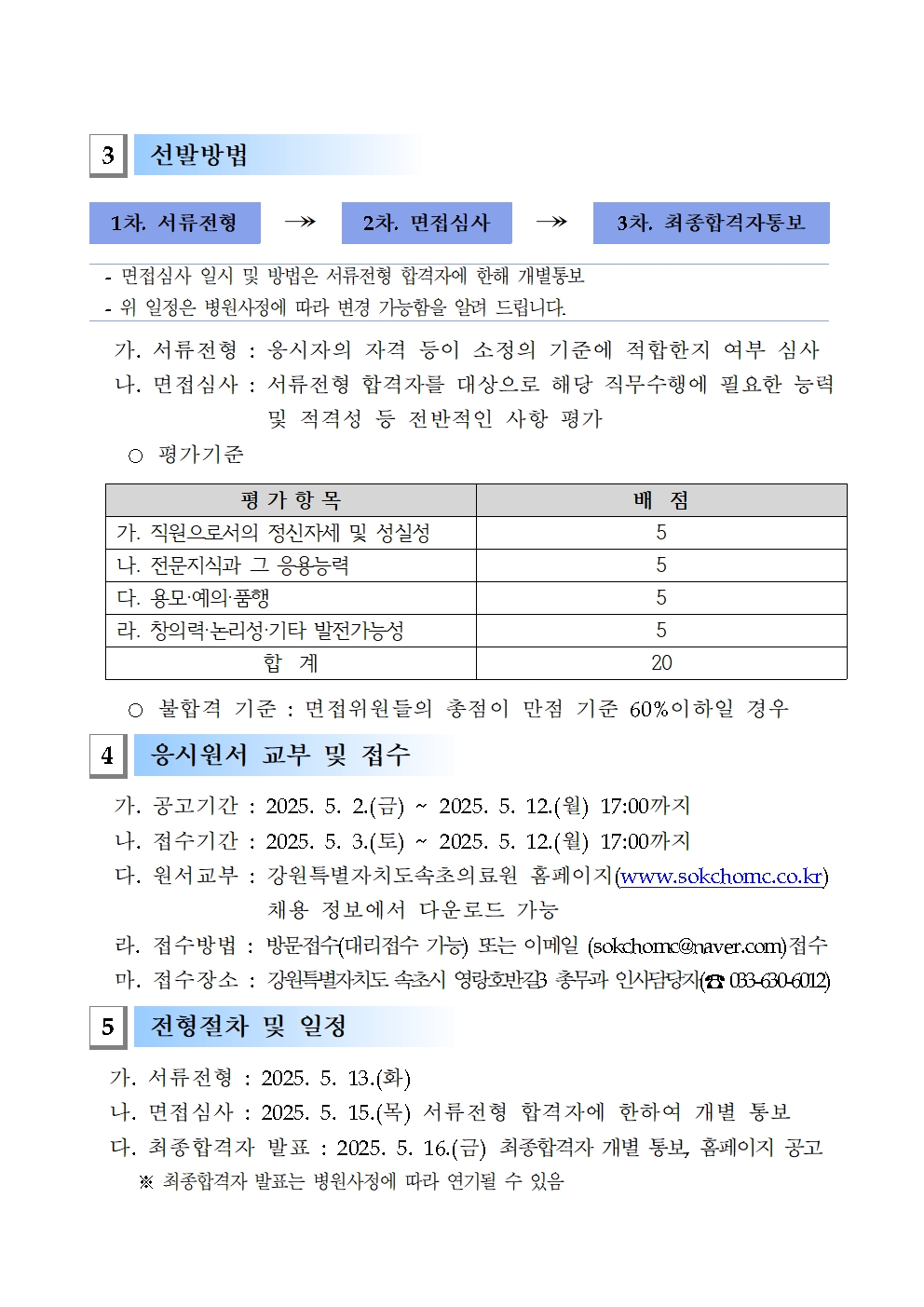 3 선발방법

1차. 서류전형 → 2차. 면접심사 → 3차. 최종합격자통보

- 면접심사 일시 및 방법은 서류전형 합격자에 한해 개별통보
- 위 일정은 병원사정에 따라 변경 가능함을 알려 드립니다.

가. 서류전형 : 응시자의 자격 등이 소정의 기준에 적합한지 여부 심사
나. 면접심사 : 서류전형 합격자를 대상으로 해당 직무수행에 필요한 능력 및 적격성 등 전반적인 사항 평가

○ 평가기준

| 평 가 항 목 | 배 점 |
|---|---|
| 가. 직원으로서의 정신자세 및 성실성 | 5 |
| 나. 전문지식과 그 응용능력 | 5 |
| 다. 용모·예의·품행 | 5 |
| 라. 창의력·논리성·기타 발전가능성 | 5 |
| 합 계 | 20 |

○ 불합격 기준 : 면접위원들의 총점이 만점 기준 60%이하일 경우

4 응시원서 교부 및 접수

가. 공고기간 : 2025. 5. 2.(금) ~ 2025. 5. 12.(월) 17:00까지
나. 접수기간 : 2025. 5. 3.(토) ~ 2025. 5. 12.(월) 17:00까지
다. 원서교부 : 강원특별자치도속초의료원 홈페이지(www.sokchomc.co.kr) 채용 정보에서 다운로드 가능
라. 접수방법 : 방문접수(대리접수 가능) 또는 이메일 (sokchomc@naver.com)접수
마. 접수장소 : 강원특별자치도 속초시 영랑호반길3 총무과 인사담당자(☎ 033-630-6012)

5 전형절차 및 일정

가. 서류전형 : 2025. 5. 13.(화)
나. 면접심사 : 2025. 5. 15.(목) 서류전형 합격자에 한하여 개별 통보
다. 최종합격자 발표 : 2025. 5. 16.(금) 최종합격자 개별 통보, 홈페이지 공고
※ 최종합격자 발표는 병원사정에 따라 연기될 수 있음